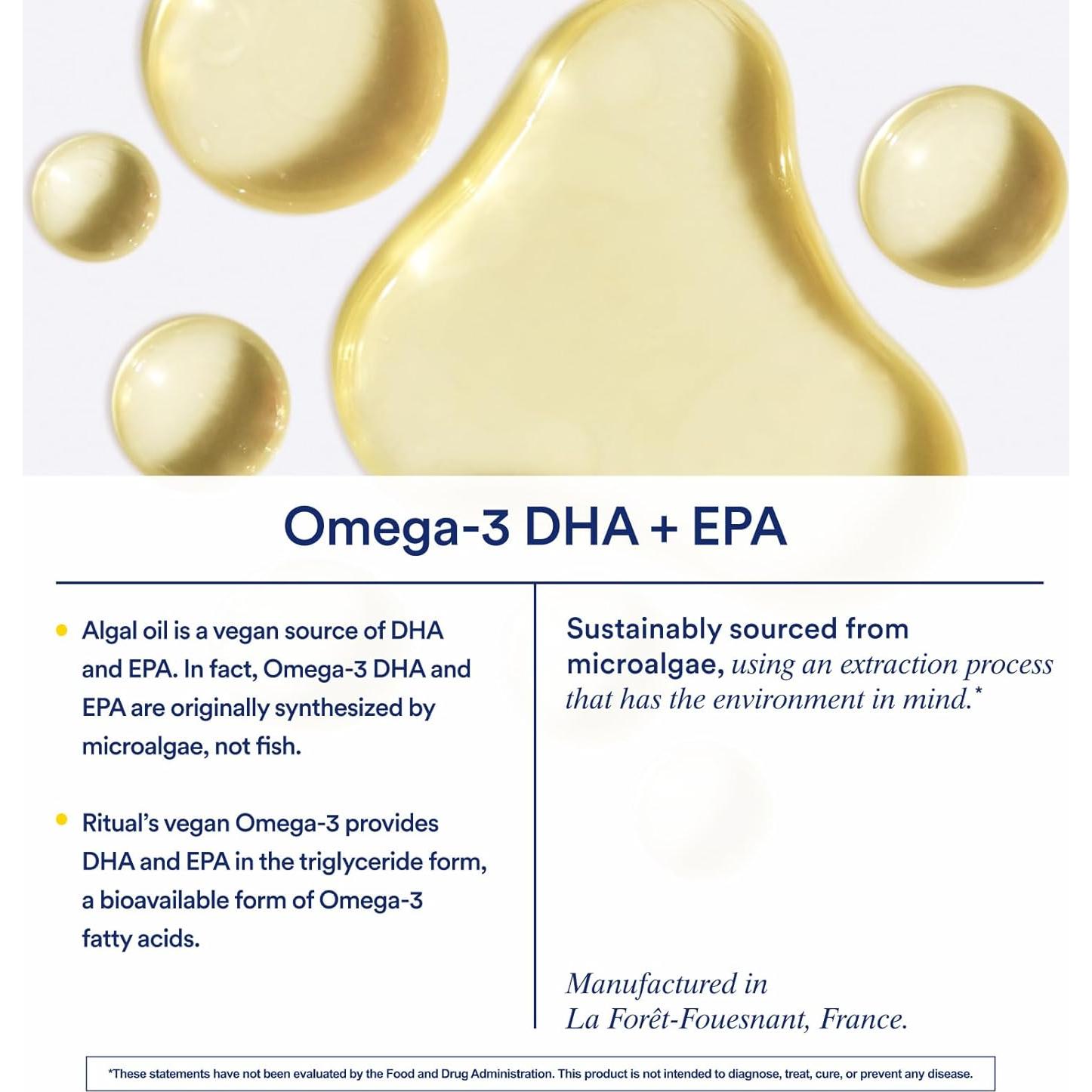 Omega-3 DHA + EPA

Algal oil is a vegan source of DHA and EPA. In fact, Omega-3 DHA and EPA are originally synthesized by microalgae, not fish.

Ritual's vegan Omega-3 provides DHA and EPA in the triglyceride form, a bioavailable form of Omega-3 fatty acids.

Sustainably sourced from microalgae, using an extraction process that has the environment in mind.*

Manufactured in La Forêt-Fouesnant, France.

*These statements have not been evaluated by the Food and Drug Administration. This product is not intended to diagnose, treat, cure, or prevent any disease.